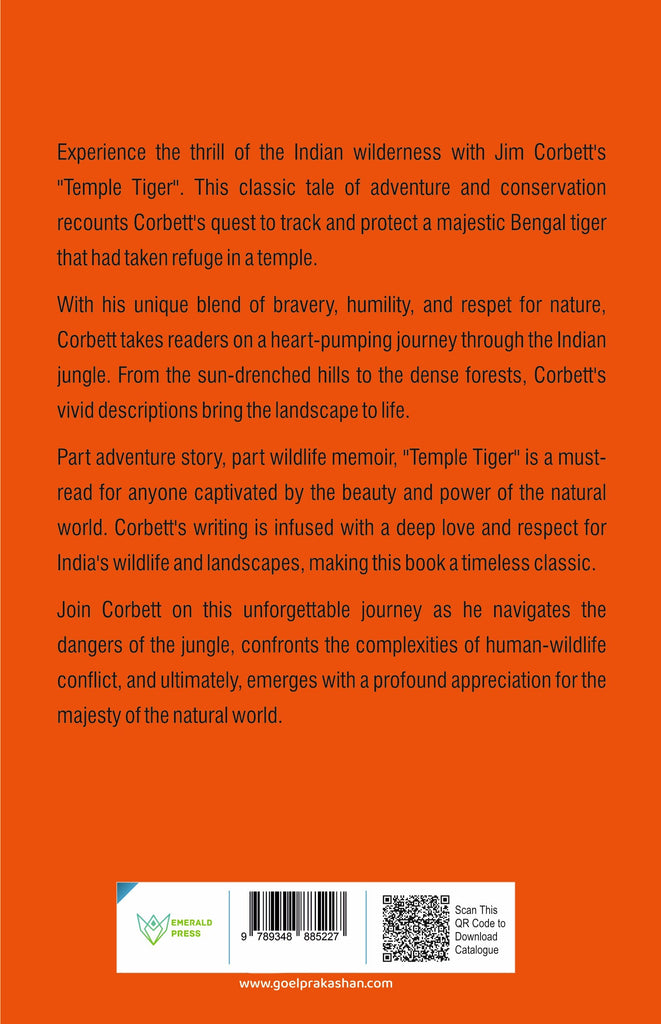 Experience the thrill of the Indian wilderness with Jim Corbett's "Temple Tiger". This classic tale of adventure and conservation recounts Corbett's quest to track and protect a majestic Bengal tiger that had taken refuge in a temple.

With his unique blend of bravery, humility, and respet for nature, Corbett takes readers on a heart-pumping journey through the Indian jungle. From the sun-drenched hills to the dense forests, Corbett's vivid descriptions bring the landscape to life.

Part adventure story, part wildlife memoir, "Temple Tiger" is a must-read for anyone captivated by the beauty and power of the natural world. Corbett's writing is infused with a deep love and respect for India's wildlife and landscapes, making this book a timeless classic.

Join Corbett on this unforgettable journey as he navigates the dangers of the jungle, confronts the complexities of human-wildlife conflict, and ultimately, emerges with a profound appreciation for the majesty of the natural world.

EMERALD PRESS

9 789348 885227

Scan This QR Code to Download Catalogue

www.goelprakashan.com